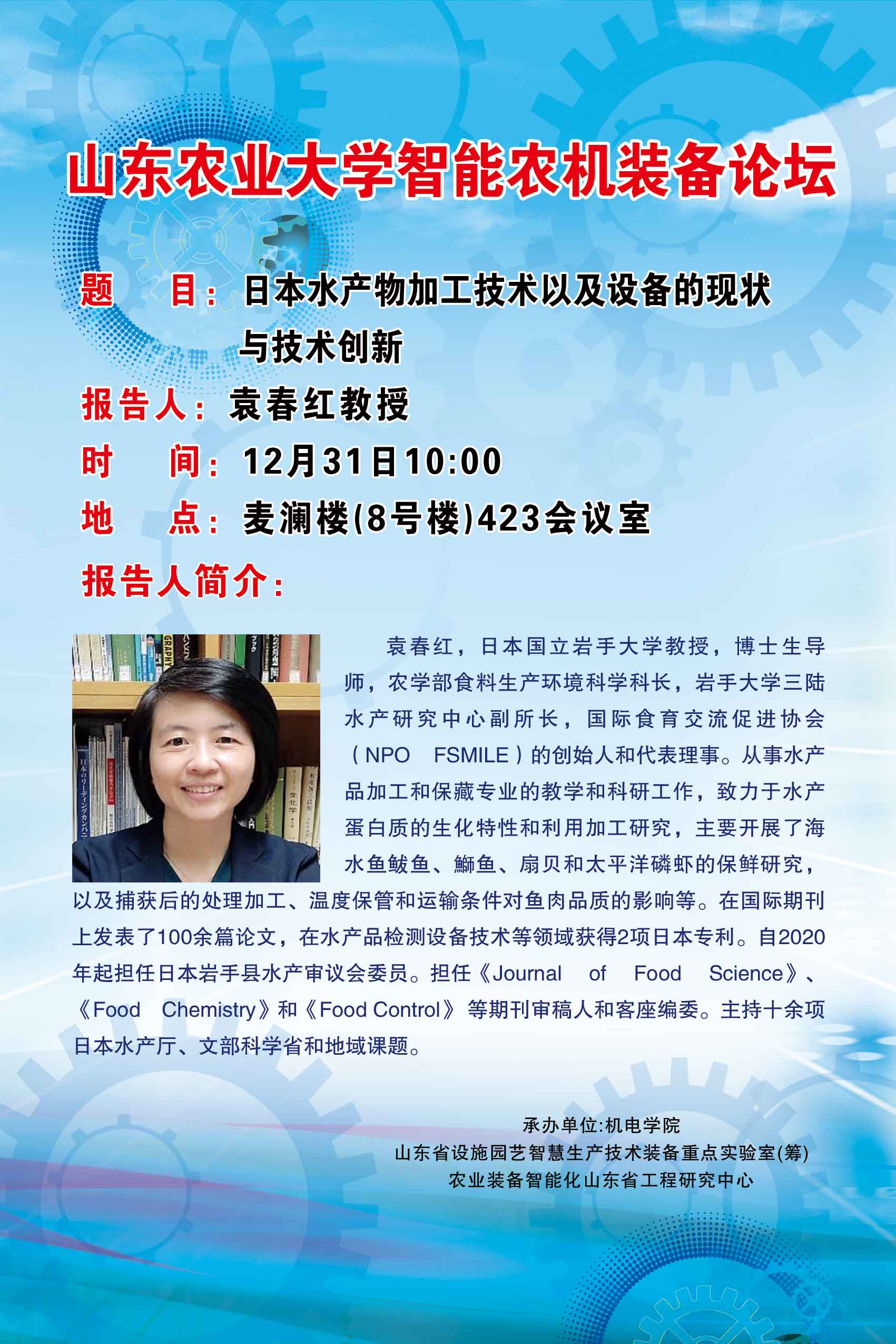 山东农业大学智能农机装备论坛

题 目：日本水产物加工技术以及设备的现状与技术创新

报告人：袁春红教授

时 间：12月31日10:00

地 点：麦澜楼(8号楼)423会议室

报告人简介：

袁春红，日本国立岩手大学教授，博士生导师，农学部食料生产环境科学科长，岩手大学三陆水产研究中心副所长，国际食育交流促进协会（NPO FSMILE）的创始人和代表理事。从事水产品加工和保藏专业的教学和科研工作，致力于水产蛋白质的生化特性和利用加工研究，主要开展了海水鱼鲅鱼、鰤鱼、扇贝和太平洋磷虾的保鲜研究，以及捕获后的处理加工、温度保管和运输条件对鱼肉品质的影响等。在国际期刊上发表了100余篇论文，在水产品检测设备技术等领域获得2项日本专利。自2020年起担任日本岩手县水产审议会委员。担任《Journal of Food Science》、《Food Chemistry》和《Food Control》等期刊审稿人和客座编委。主持十余项日本水产厅、文部科学省和地域课题。

承办单位:机电学院
山东省设施园艺智慧生产技术装备重点实验室(筹)
农业装备智能化山东省工程研究中心